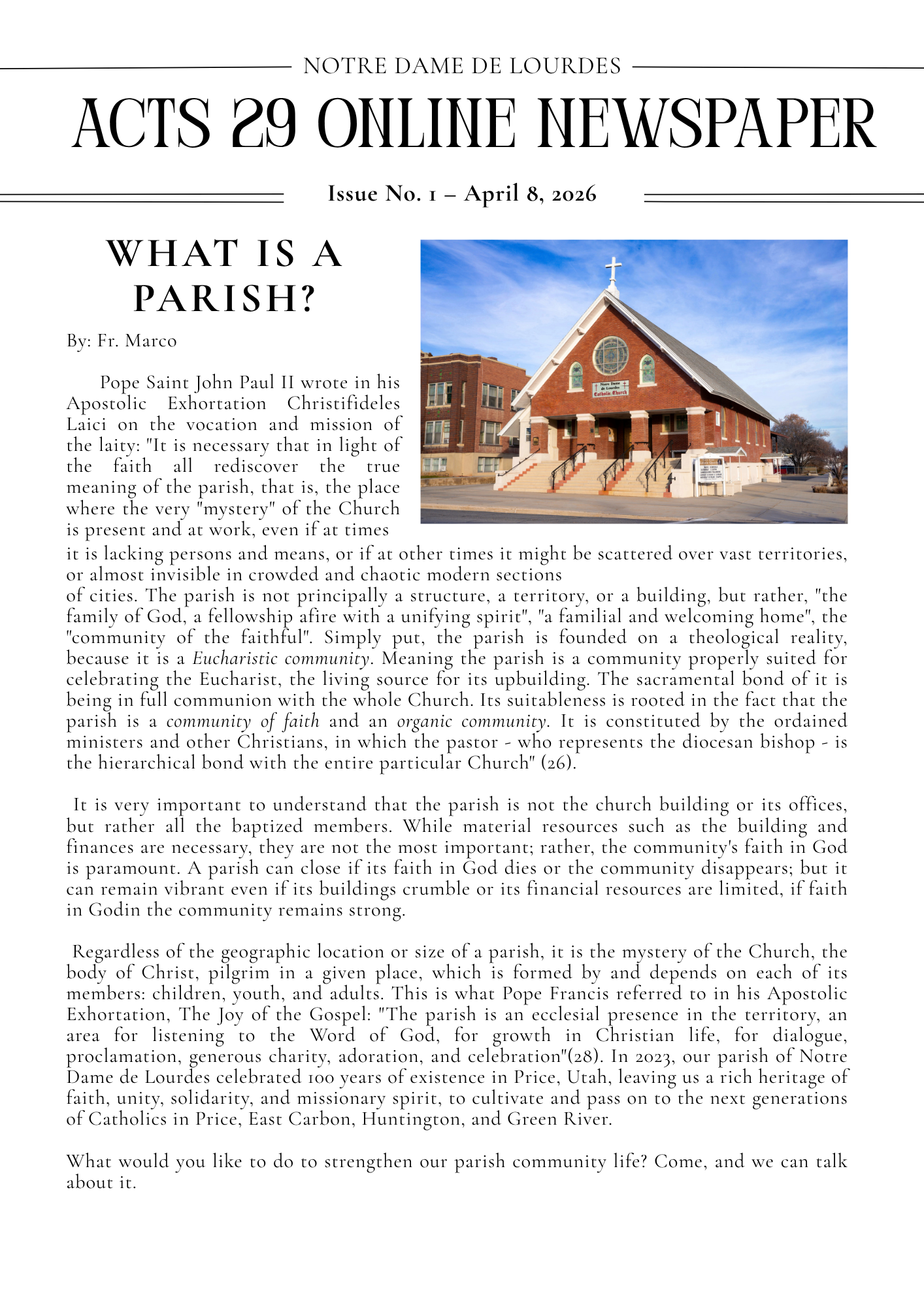 NOTRE DAME DE LOURDES

ACTS 29 ONLINE NEWSPAPER

Issue No. 1 – April 8, 2026

WHAT IS A PARISH?

By: Fr. Marco

Notre Dame de Lourdes Catholic Church

Pope Saint John Paul II wrote in his Apostolic Exhortation Christifideles Laici on the vocation and mission of the laity: "It is necessary that in light of the faith all rediscover the true meaning of the parish, that is, the place where the very "mystery" of the Church is present and at work, even if at times it is lacking persons and means, or if at other times it might be scattered over vast territories, or almost invisible in crowded and chaotic modern sections of cities. The parish is not principally a structure, a territory, or a building, but rather, "the family of God, a fellowship afire with a unifying spirit", "a familial and welcoming home", the "community of the faithful". Simply put, the parish is founded on a theological reality, because it is a Eucharistic community. Meaning the parish is a community properly suited for celebrating the Eucharist, the living source for its upbuilding. The sacramental bond of it is being in full communion with the whole Church. Its suitableness is rooted in the fact that the parish is a community of faith and an organic community. It is constituted by the ordained ministers and other Christians, in which the pastor - who represents the diocesan bishop - is the hierarchical bond with the entire particular Church" (26).

It is very important to understand that the parish is not the church building or its offices, but rather all the baptized members. While material resources such as the building and finances are necessary, they are not the most important; rather, the community's faith in God is paramount. A parish can close if its faith in God dies or the community disappears; but it can remain vibrant even if its buildings crumble or its financial resources are limited, if faith in Godin the community remains strong.

Regardless of the geographic location or size of a parish, it is the mystery of the Church, the body of Christ, pilgrim in a given place, which is formed by and depends on each of its members: children, youth, and adults. This is what Pope Francis referred to in his Apostolic Exhortation, The Joy of the Gospel: "The parish is an ecclesial presence in the territory, an area for listening to the Word of God, for growth in Christian life, for dialogue, proclamation, generous charity, adoration, and celebration"(28). In 2023, our parish of Notre Dame de Lourdes celebrated 100 years of existence in Price, Utah, leaving us a rich heritage of faith, unity, solidarity, and missionary spirit, to cultivate and pass on to the next generations of Catholics in Price, East Carbon, Huntington, and Green River.

What would you like to do to strengthen our parish community life? Come, and we can talk about it.